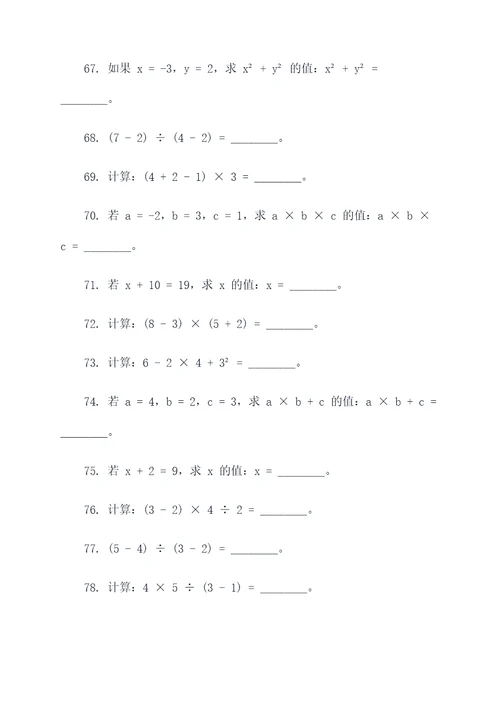 67. 如果 $x = -3$，$y = 2$，求 $x^2 + y^2$ 的值：$x^2 + y^2 =$ ________。

68. $(7 - 2) \div (4 - 2) =$ ________。

69. 计算：$(4 + 2 - 1) \times 3 =$ ________。

70. 若 $a = -2$，$b = 3$，$c = 1$，求 $a \times b \times c$ 的值：$a \times b \times c =$ ________。

71. 若 $x + 10 = 19$，求 $x$ 的值：$x =$ ________。

72. 计算：$(8 - 3) \times (5 + 2) =$ ________。

73. 计算：$6 - 2 \times 4 + 3^2 =$ ________。

74. 若 $a = 4$，$b = 2$，$c = 3$，求 $a \times b + c$ 的值：$a \times b + c =$ ________。

75. 若 $x + 2 = 9$，求 $x$ 的值：$x =$ ________。

76. 计算：$(3 - 2) \times 4 \div 2 =$ ________。

77. $(5 - 4) \div (3 - 2) =$ ________。

78. 计算：$4 \times 5 \div (3 - 1) =$ ________。